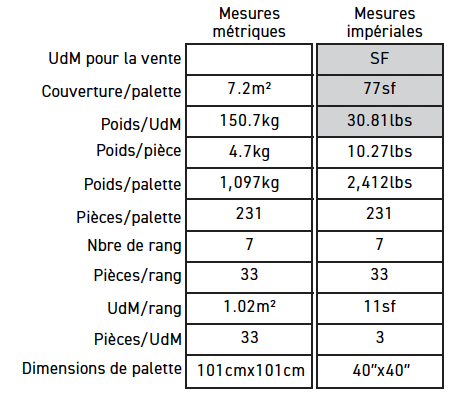 |  | Mesures métriques | Mesures impériales |
|---|---|---|
| UdM pour la vente |  | SF |
| Couverture/palette | 7.2m² | 77sf |
| Poids/UdM | 150.7kg | 30.81lbs |
| Poids/pièce | 4.7kg | 10.27lbs |
| Poids/palette | 1,097kg | 2,412lbs |
| Pièces/palette | 231 | 231 |
| Nbre de rang | 7 | 7 |
| Pièces/rang | 33 | 33 |
| UdM/rang | 1.02m² | 11sf |
| Pièces/UdM | 33 | 3 |
| Dimensions de palette | 101cmx101cm | 40"x40" |